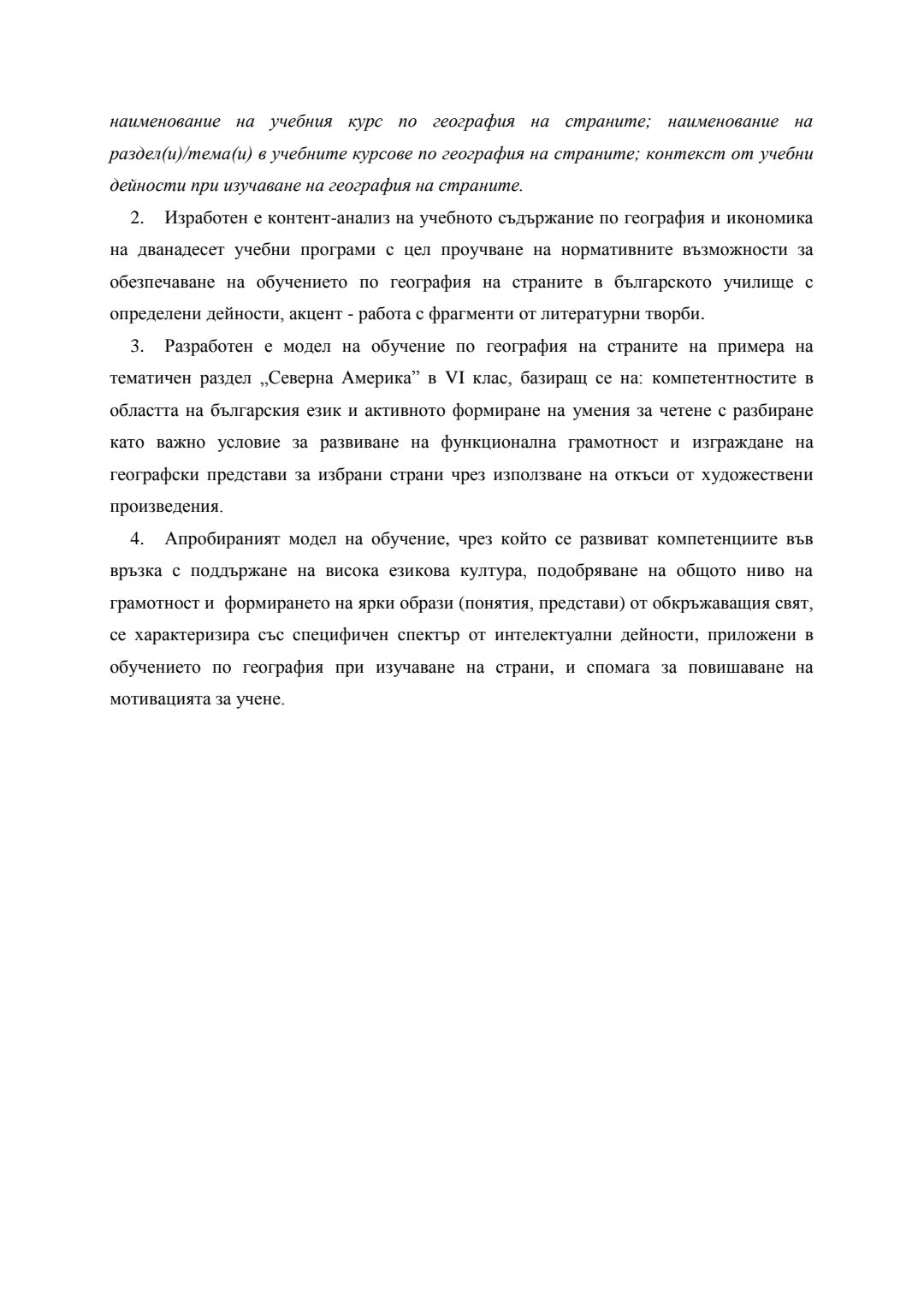 наименование на учебния курс по география на страните; наименование на раздел(и)/тема(и) в учебните курсове по география на страните; контекст от учебни дейности при изучаване на география на страните.

2. Изработен е контент-анализ на учебното съдържание по география и икономика на дванадесет учебни програми с цел проучване на нормативните възможности за обезпечаване на обучението по география на страните в българското училище с определени дейности, акцент - работа с фрагменти от литературни творби.

3. Разработен е модел на обучение по география на страните на примера на тематичен раздел „Северна Америка” в VI клас, базиращ се на: компетентностите в областта на българския език и активното формиране на умения за четене с разбиране като важно условие за развиване на функционална грамотност и изграждане на географски представи за избрани страни чрез използване на откъси от художествени произведения.

4. Апробираният модел на обучение, чрез който се развиват компетенциите във връзка с поддържане на висока езикова култура, подобряване на общото ниво на грамотност и формирането на ярки образи (понятия, представи) от обкръжаващия свят, се характеризира със специфичен спектър от интелектуални дейности, приложени в обучението по география при изучаване на страни, и спомага за повишаване на мотивацията за учене.